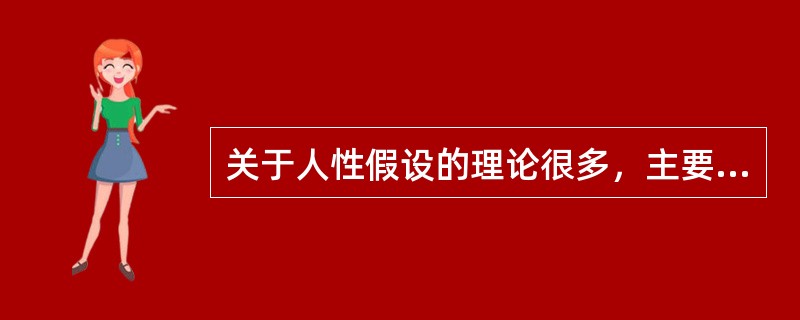 关于人性假设的理论很多，主要...